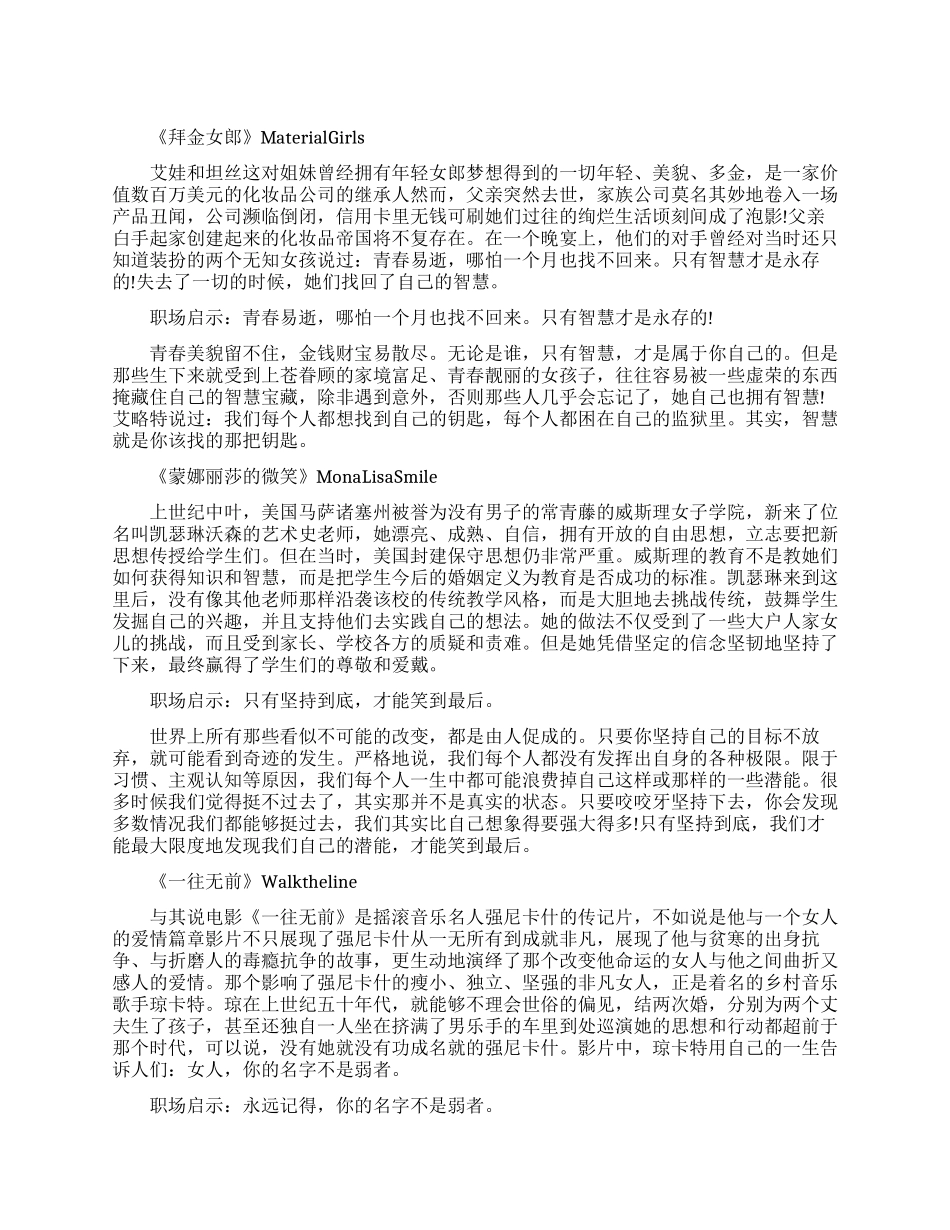 《拜金女郎》MaterialGirls

艾娃和坦丝这对姐妹曾经拥有年轻女郎梦想得到的一切年轻、美貌、多金，是一家价值数百万美元的化妆品公司的继承人然而，父亲突然去世，家族公司莫名其妙地卷入一场产品丑闻，公司濒临倒闭，信用卡里无钱可刷她们过往的绚烂生活顷刻间成了泡影!父亲白手起家创建起来的化妆品帝国将不复存在。在一个晚宴上，他们的对手曾经对当时还只知道装扮的两个无知女孩说过：青春易逝，哪怕一个月也找不回来。只有智慧才是永存的!失去了一切的时候，她们找回了自己的智慧。

职场启示：青春易逝，哪怕一个月也找不回来。只有智慧才是永存的!

青春美貌留不住，金钱财宝易散尽。无论是谁，只有智慧，才是属于你自己的。但是那些生下来就受到上苍眷顾的家境富足、青春靓丽的女孩子，往往容易被一些虚荣的东西掩藏住自己的智慧宝藏，除非遇到意外，否则那些人几乎会忘记了，她自己也拥有智慧!艾略特说过：我们每个人都想找到自己的钥匙，每个人都困在自己的监狱里。其实，智慧就是你该找的那把钥匙。

《蒙娜丽莎的微笑》MonaLisaSmile

上世纪中叶，美国马萨诸塞州被誉为没有男子的常青藤的威斯理女子学院，新来了位名叫凯瑟琳沃森的艺术史老师，她漂亮、成熟、自信，拥有开放的自由思想，立志要把新思想传授给学生们。但在当时，美国封建保守思想仍非常严重。威斯理的教育不是教她们如何获得知识和智慧，而是把学生今后的婚姻定义为教育是否成功的标准。凯瑟琳来到这里后，没有像其他老师那样沿袭该校的传统教学风格，而是大胆地去挑战传统，鼓舞学生发掘自己的兴趣，并且支持他们去实践自己的想法。她的做法不仅受到了一些大户人家女儿的挑战，而且受到家长、学校各方的质疑和责难。但是她凭借坚定的信念坚韧地坚持了下来，最终赢得了学生们的尊敬和爱戴。

职场启示：只有坚持到底，才能笑到最后。

世界上所有那些看似不可能的改变，都是由人促成的。只要你坚持自己的目标不放弃，就可能看到奇迹的发生。严格地说，我们每个人都没有发挥出自身的各种极限。限于习惯、主观认知等原因，我们每个人一生中都可能浪费掉自己这样或那样的一些潜能。很多时候我们觉得挺不过去了，其实那并不是真实的状态。只要咬咬牙坚持下去，你会发现多数情况我们都能够挺过去，我们其实比自己想象得要强大得多!只有坚持到底，我们才能最大限度地发现我们自己的潜能，才能笑到最后。

《一往无前》Walktheline

与其说电影《一往无前》是摇滚音乐名人强尼卡什的传记片，不如说是他与一个女人的爱情篇章影片不只展现了强尼卡什从一无所有到成就非凡，展现了他与贫寒的出身抗争、与折磨人的毒瘾抗争的故事，更生动地演绎了那个改变他命运的女人与他之间曲折又感人的爱情。那个影响了强尼卡什的瘦小、独立、坚强的非凡女人，正是着名的乡村音乐歌手琼卡特。琼在上世纪五十年代，就能够不理会世俗的偏见，结两次婚，分别为两个丈夫生了孩子，甚至还独自一人坐在挤满了男乐手的车里到处巡演她的思想和行动都超前于那个时代，可以说，没有她就没有功成名就的强尼卡什。影片中，琼卡特用自己的一生告诉人们：女人，你的名字不是弱者。

职场启示：永远记得，你的名字不是弱者。